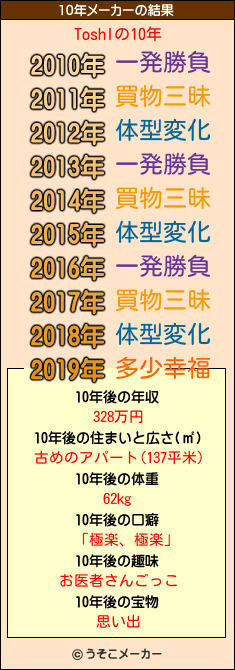 10年メーカーの結果

ToshIの10年

2010年 一発勝負
2011年 買物三昧
2012年 体型変化
2013年 一発勝負
2014年 買物三昧
2015年 体型変化
2016年 一発勝負
2017年 買物三昧
2018年 体型変化
2019年 多少幸福

10年後の年収
328万円
10年後の住まいと広さ(㎡)
古めのアパート(137平米)
10年後の体重
62kg
10年後の口癖
「極楽、極楽」
10年後の趣味
お医者さんごっこ
10年後の宝物
思い出

© うそこメーカー